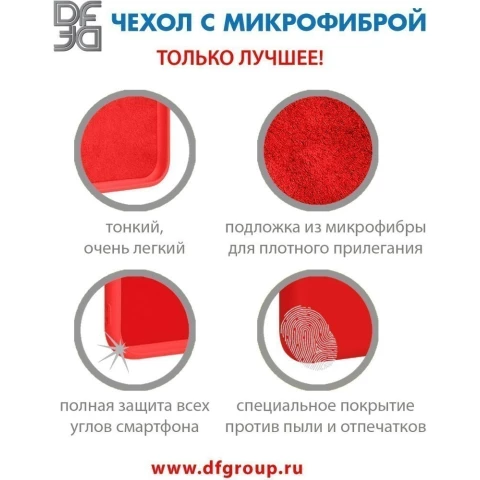 DF
ЧЕХОЛ С МИКРОФИБРОЙ

ТОЛЬКО ЛУЧШЕЕ!

тонкий,
очень легкий

подложка из микрофибры
для плотного прилегания

полная защита всех
углов смартфона

специальное покрытие
против пыли и отпечатков

www.dfgroup.ru